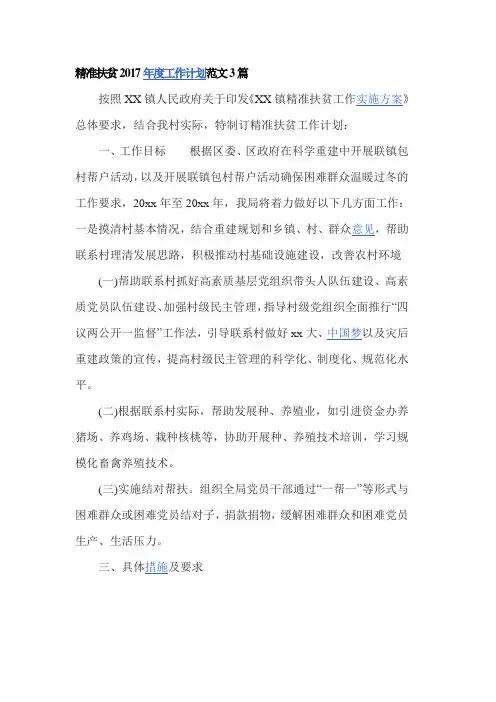 精准扶贫2017年度工作计划范文3篇

按照XX镇人民政府关于印发《XX镇精准扶贫工作实施方案》总体要求，结合我村实际，特制订精准扶贫工作计划：

一、工作目标　　根据区委、区政府在科学重建中开展联镇包村帮户活动，以及开展联镇包村帮户活动确保困难群众温暖过冬的工作要求，20xx年至20xx年，我局将着力做好以下几方面工作：一是摸清村基本情况，结合重建规划和乡镇、村、群众意见，帮助联系村理清发展思路，积极推动村基础设施建设，改善农村环境

(一)帮助联系村抓好高素质基层党组织带头人队伍建设、高素质党员队伍建设、加强村级民主管理，指导村级党组织全面推行“四议两公开一监督”工作法，引导联系村做好xx大、中国梦以及灾后重建政策的宣传，提高村级民主管理的科学化、制度化、规范化水平。

(二)根据联系村实际，帮助发展种、养殖业，如引进资金办养猪场、养鸡场、栽种核桃等，协助开展种、养殖技术培训，学习规模化畜禽养殖技术。

(三)实施结对帮扶。组织全局党员干部通过“一帮一”等形式与困难群众或困难党员结对子，捐款捐物，缓解困难群众和困难党员生产、生活压力。

三、具体措施及要求